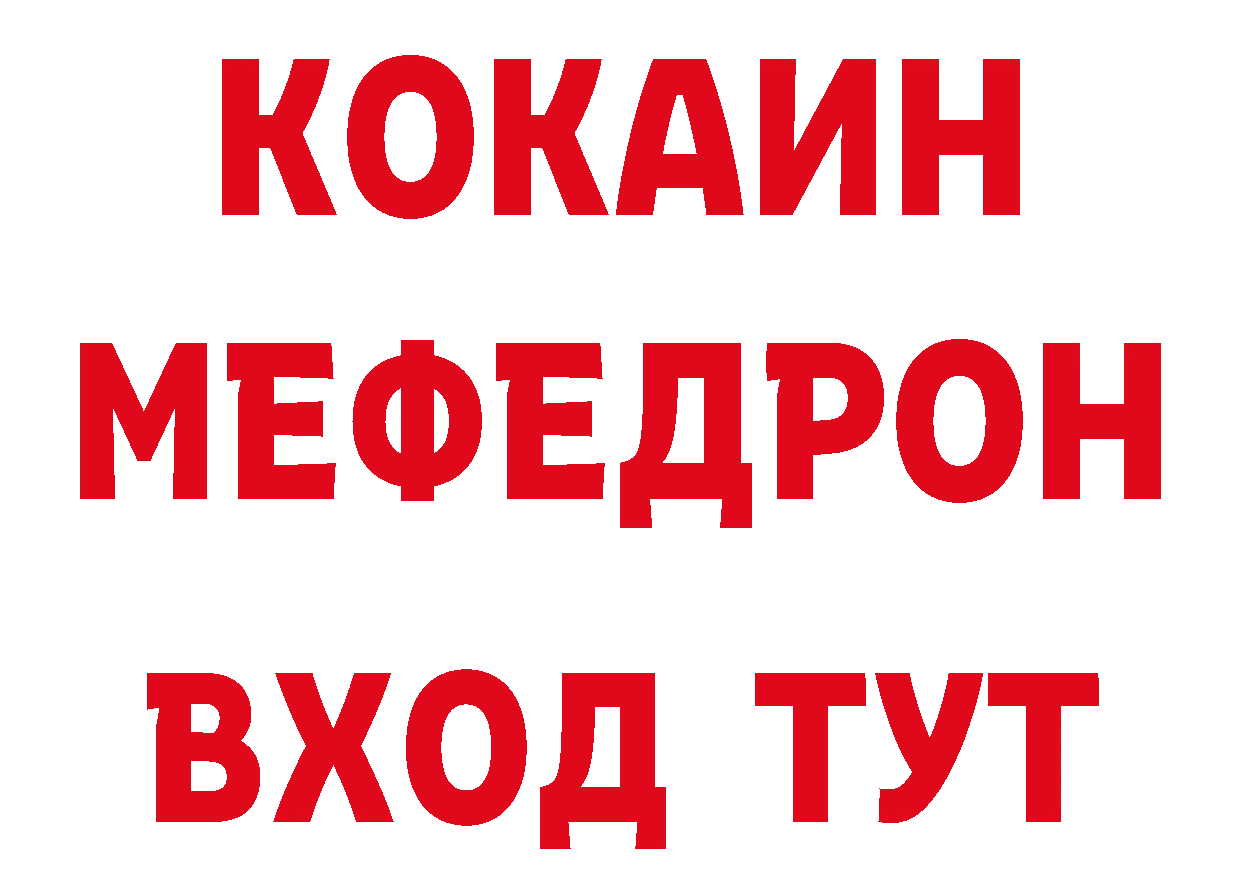 КОКАИН
МЕФЕДРОН
ВХОД ТУТ